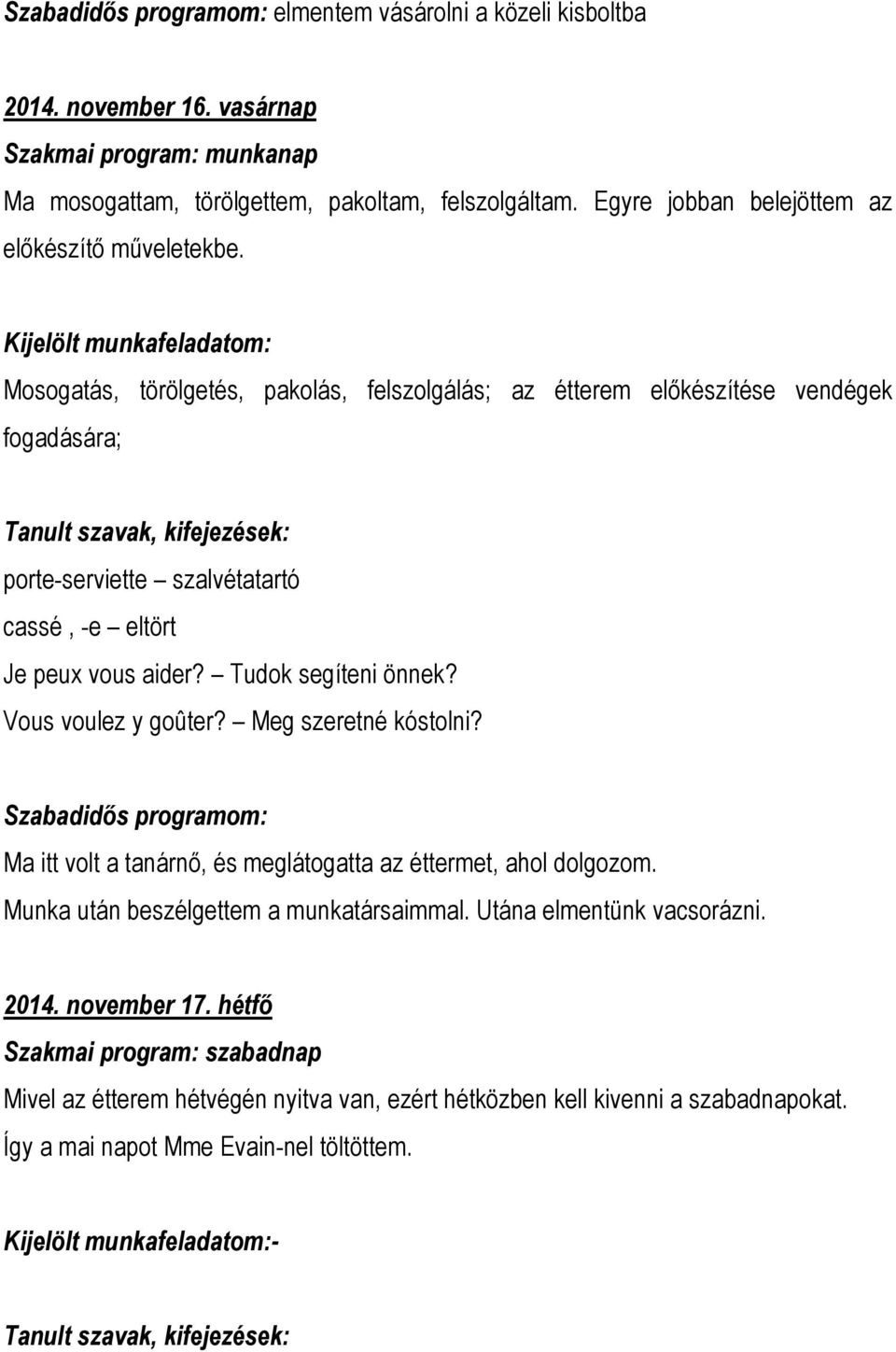 Szabadidős programom: elmentem vásárolni a közeli kisboltba

2014. november 16. vasárnap
Szakmai program: munkanap
Ma mosogattam, törölgettem, pakoltam, felszolgáltam. Egyre jobban belejöttem az előkészítő műveletekbe.

Kijelölt munkafeladatom:
Mosogatás, törölgetés, pakolás, felszolgálás; az étterem előkészítése vendégek fogadására;

Tanult szavak, kifejezések:
porte-serviette – szalvétatartó
cassé , -e – eltört
Je peux vous aider? – Tudok segíteni önnek?
Vous voulez y goûter? – Meg szeretné kóstolni?

Szabadidős programom:
Ma itt volt a tanárnő, és meglátogatta az éttermet, ahol dolgozom.
Munka után beszélgettem a munkatársaimmal. Utána elmentünk vacsorázni.

2014. november 17. hétfő
Szakmai program: szabadnap
Mivel az étterem hétvégén nyitva van, ezért hétközben kell kivenni a szabadnapokat.
Így a mai napot Mme Evain-nel töltöttem.

Kijelölt munkafeladatom:-

Tanult szavak, kifejezések: